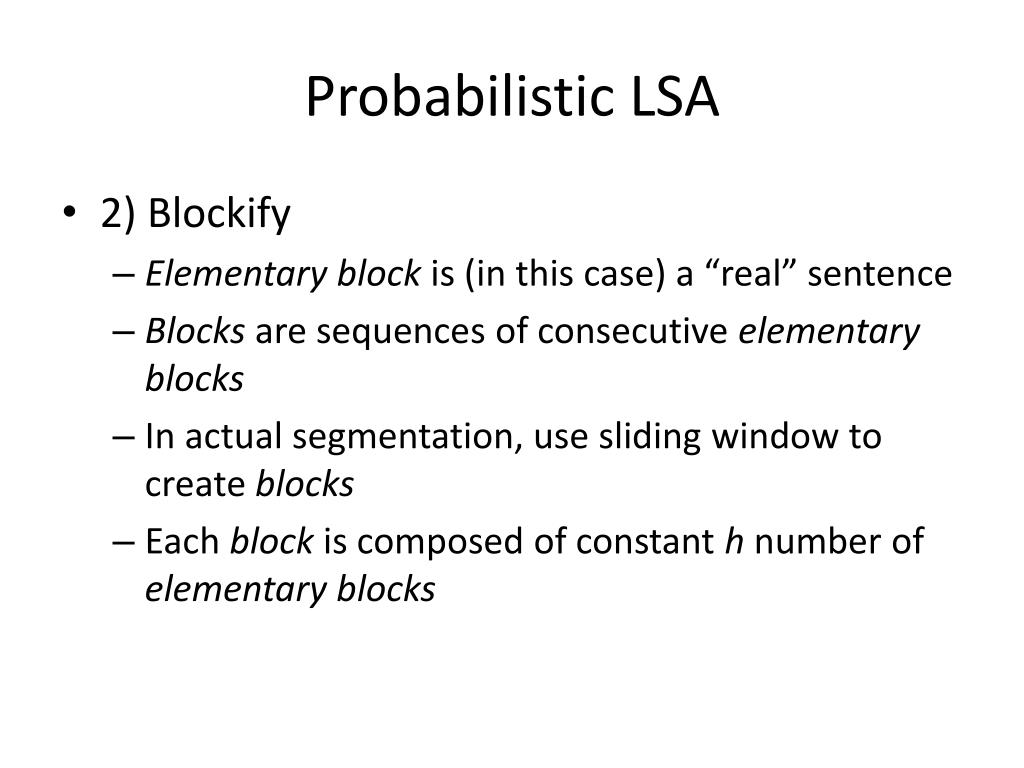 Probabilistic LSA

• 2) Blockify
– Elementary block is (in this case) a “real” sentence
– Blocks are sequences of consecutive elementary blocks
– In actual segmentation, use sliding window to create blocks
– Each block is composed of constant h number of elementary blocks